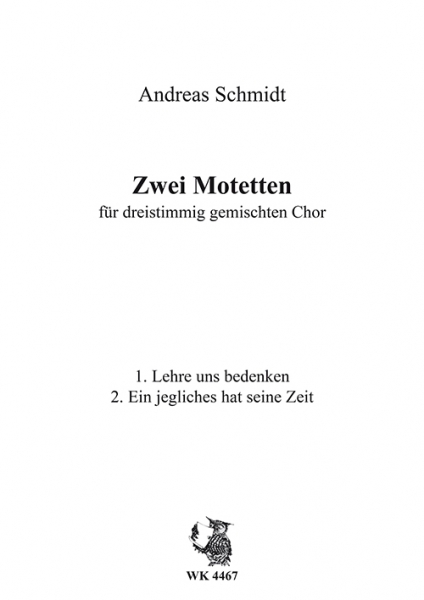 Andreas Schmidt

Zwei Motetten
für dreistimmig gemischten Chor

1. Lehre uns bedenken
2. Ein jegliches hat seine Zeit

WK 4467